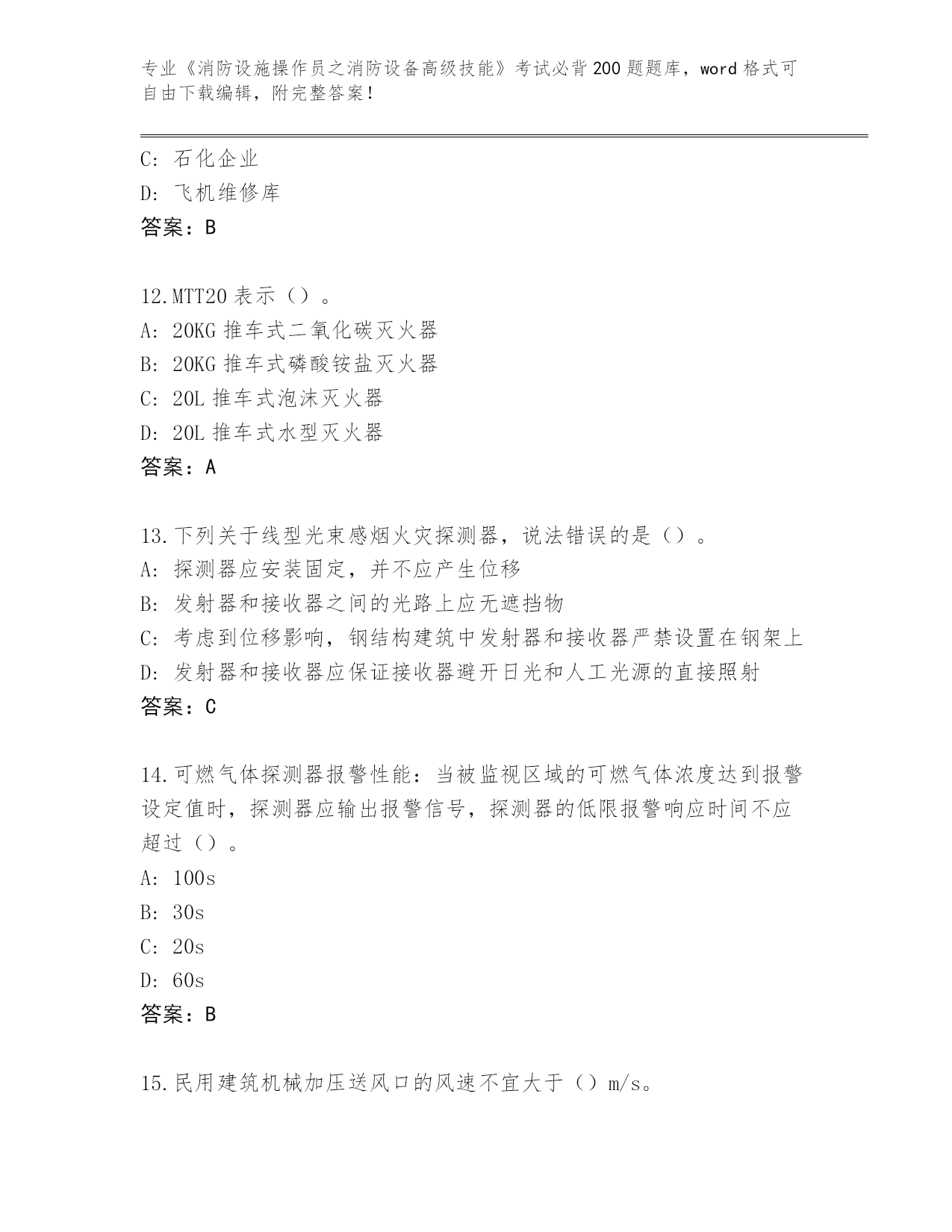 专业《消防设施操作员之消防设备高级技能》考试必背200题题库，word格式可自由下载编辑，附完整答案！

C: 石化企业
D: 飞机维修库
答案：B

12.MTT20表示（）。
A: 20KG推车式二氧化碳灭火器
B: 20KG推车式磷酸铵盐灭火器
C: 20L推车式泡沫灭火器
D: 20L推车式水型灭火器
答案：A

13.下列关于线型光束感烟火灾探测器，说法错误的是（）。
A: 探测器应安装固定，并不应产生位移
B: 发射器和接收器之间的光路上应无遮挡物
C: 考虑到位移影响，钢结构建筑中发射器和接收器严禁设置在钢架上
D: 发射器和接收器应保证接收器避开日光和人工光源的直接照射
答案：C

14.可燃气体探测器报警性能：当被监视区域的可燃气体浓度达到报警设定值时，探测器应输出报警信号，探测器的低限报警响应时间不应超过（）。
A: 100s
B: 30s
C: 20s
D: 60s
答案：B

15.民用建筑机械加压送风口的风速不宜大于（）m/s。